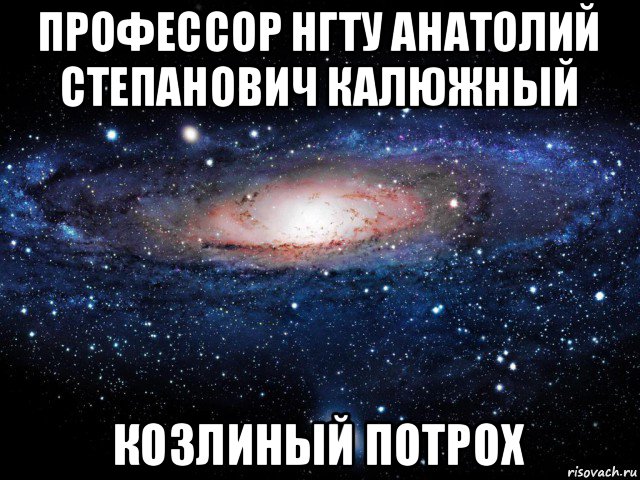 ПРОФЕССОР НГТУ АНАТОЛИЙ СТЕПАНОВИЧ КАЛЮЖНЫЙ

КОЗЛИНЫЙ ПОТРОХ

risovach.ru